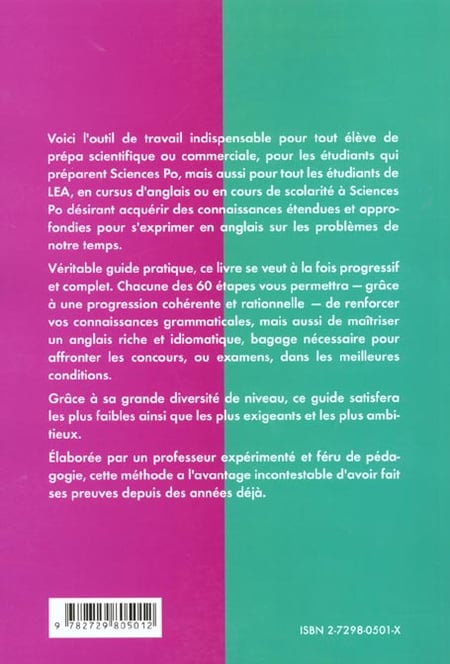 Voici l'outil de travail indispensable pour tout élève de prépa scientifique ou commerciale, pour les étudiants qui préparent Sciences Po, mais aussi pour tout les étudiants de LEA, en cursus d'anglais ou en cours de scolarité à Sciences Po désirant acquérir des connaissances étendues et approfondies pour s'exprimer en anglais sur les problèmes de notre temps.

Véritable guide pratique, ce livre se veut à la fois progressif et complet. Chacune des 60 étapes vous permettra — grâce à une progression cohérente et rationnelle — de renforcer vos connaissances grammaticales, mais aussi de maîtriser un anglais riche et idiomatique, bagage nécessaire pour affronter les concours, ou examens, dans les meilleures conditions.

Grâce à sa grande diversité de niveau, ce guide satisfera les plus faibles ainsi que les plus exigeants et les plus ambitieux.

Élaborée par un professeur expérimenté et féru de pédagogie, cette méthode a l'avantage incontestable d'avoir fait ses preuves depuis des années déjà.

9 782729 805012

ISBN 2-7298-0501-X